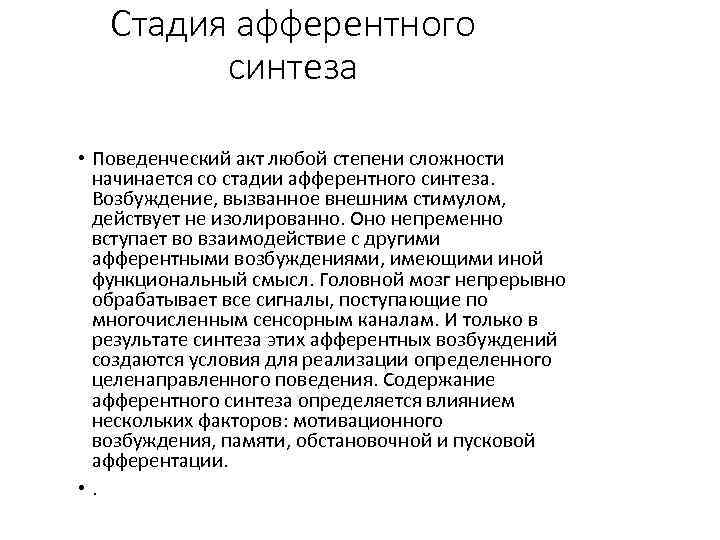 Стадия афферентного синтеза

• Поведенческий акт любой степени сложности начинается со стадии афферентного синтеза. Возбуждение, вызванное внешним стимулом, действует не изолированно. Оно непременно вступает во взаимодействие с другими афферентными возбуждениями, имеющими иной функциональный смысл. Головной мозг непрерывно обрабатывает все сигналы, поступающие по многочисленным сенсорным каналам. И только в результате синтеза этих афферентных возбуждений создаются условия для реализации определенного целенаправленного поведения. Содержание афферентного синтеза определяется влиянием нескольких факторов: мотивационного возбуждения, памяти, обстановочной и пусковой афферентации.

• .